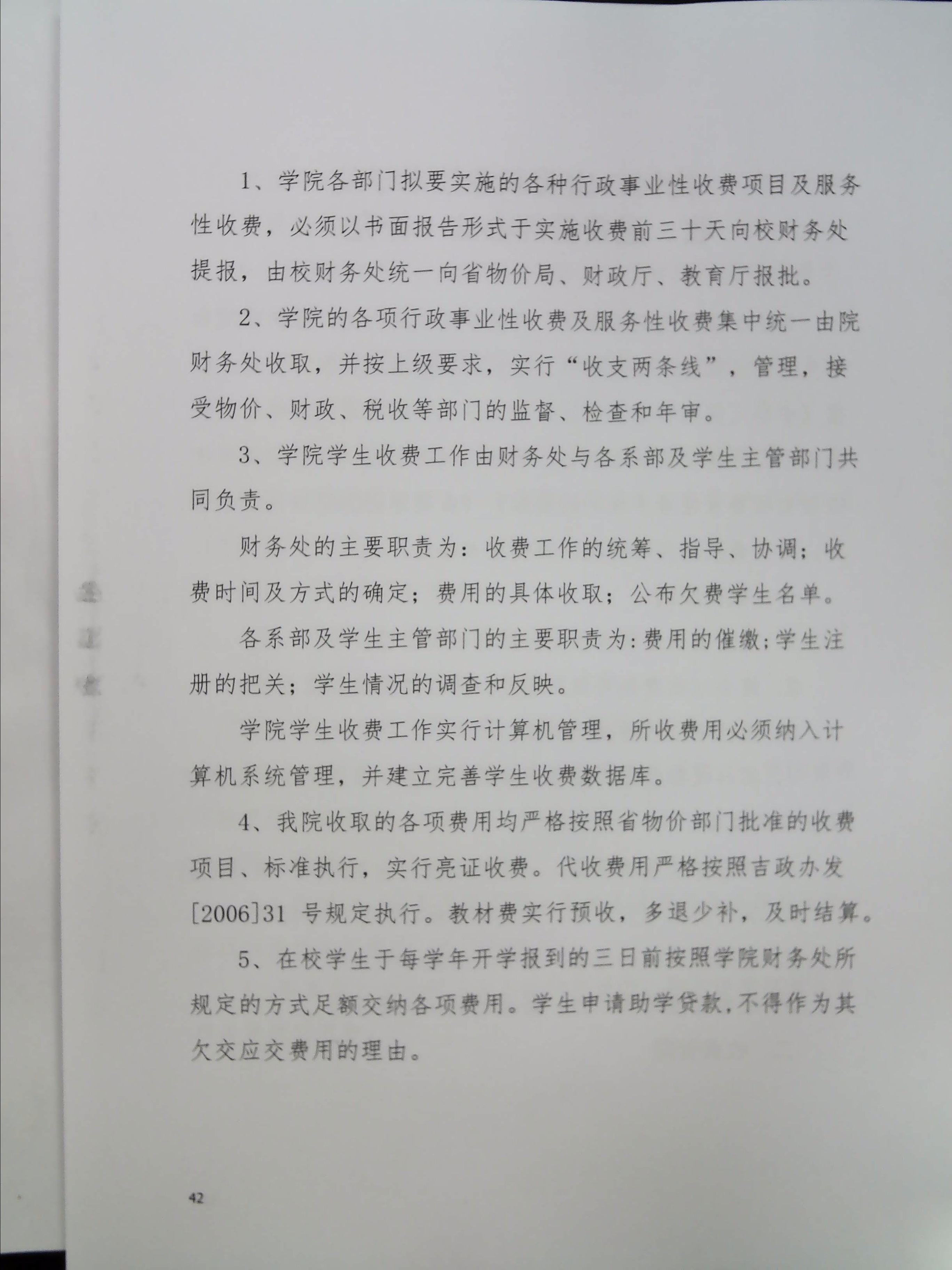 1、学院各部门拟要实施的各种行政事业性收费项目及服务性收费，必须以书面报告形式于实施收费前三十天向校财务处提报，由校财务处统一向省物价局、财政厅、教育厅报批。

2、学院的各项行政事业性收费及服务性收费集中统一由院财务处收取，并按上级要求，实行“收支两条线”，管理，接受物价、财政、税收等部门的监督、检查和年审。

3、学院学生收费工作由财务处与各系部及学生主管部门共同负责。

财务处的主要职责为：收费工作的统筹、指导、协调；收费时间及方式的确定；费用的具体收取；公布欠费学生名单。

各系部及学生主管部门的主要职责为：费用的催缴；学生注册的把关；学生情况的调查和反映。

学院学生收费工作实行计算机管理，所收费用必须纳入计算机系统管理，并建立完善学生收费数据库。

4、我院收取的各项费用均严格按照省物价部门批准的收费项目、标准执行，实行亮证收费。代收费用严格按照吉政办发[2006]31 号规定执行。教材费实行预收，多退少补，及时结算。

5、在校学生于每学年开学报到的三日前按照学院财务处所规定的方式足额交纳各项费用。学生申请助学贷款，不得作为其欠交应交费用的理由。

42